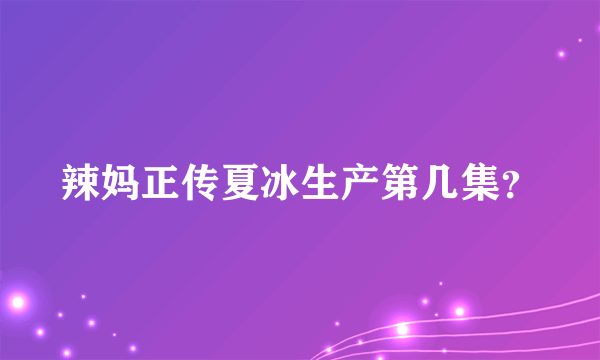 辣妈正传夏冰生产第几集?